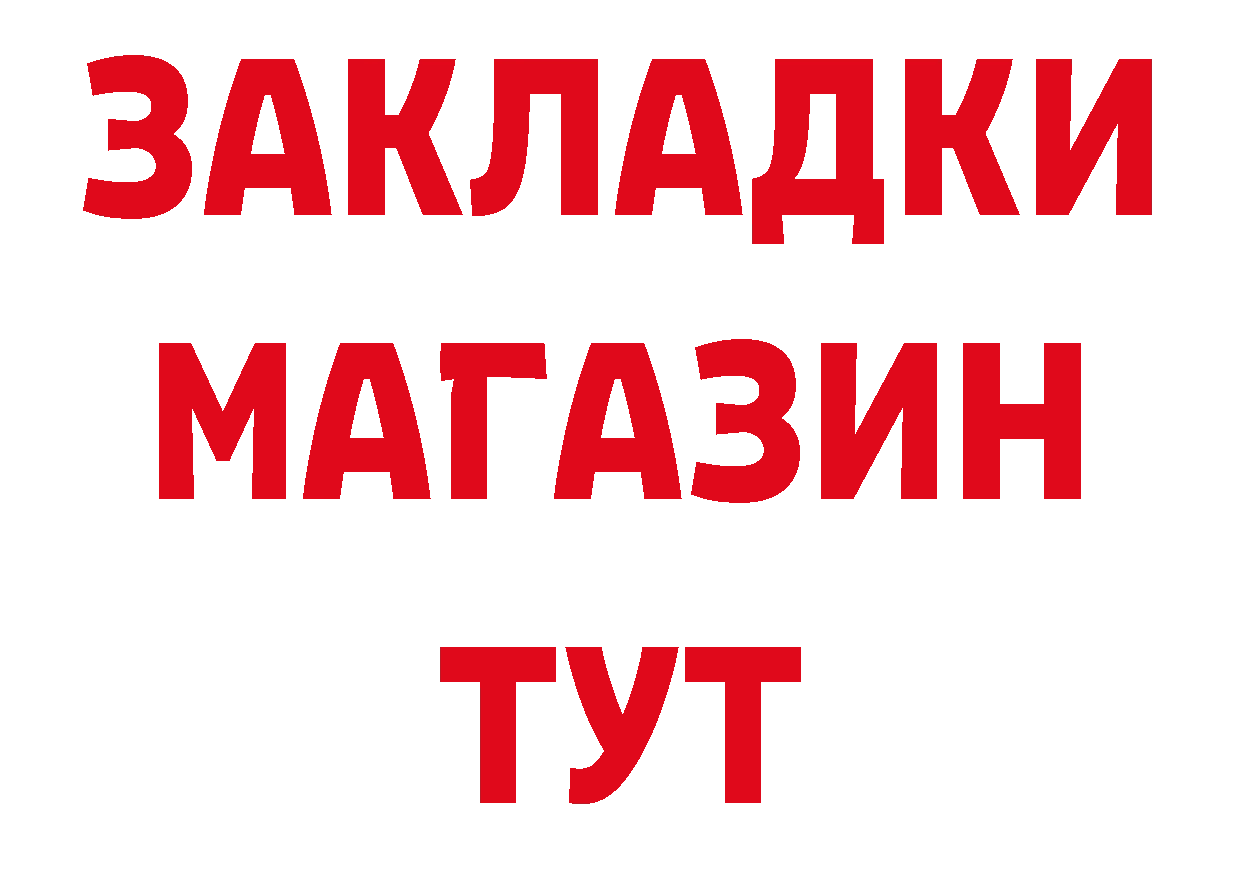 ЗАКЛАДКИ
МАГАЗИН
ТУТ